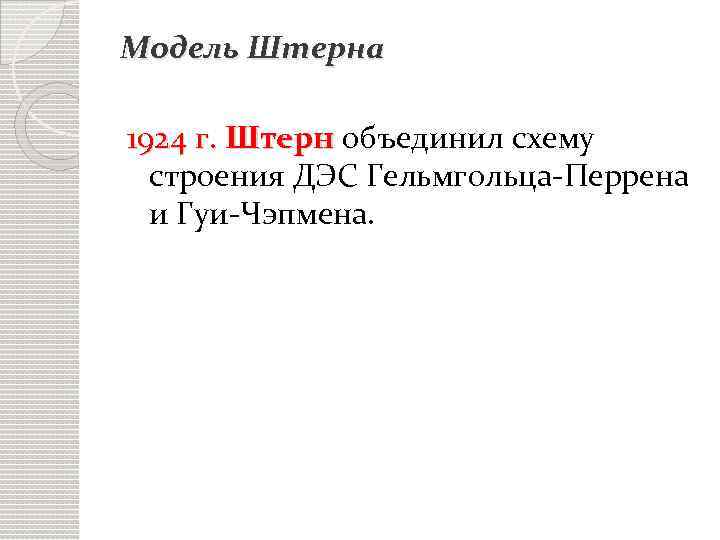 Модель Штерна

1924 г. Штерн объединил схему строения ДЭС Гельмгольца-Перрена и Гуи-Чэпмена.